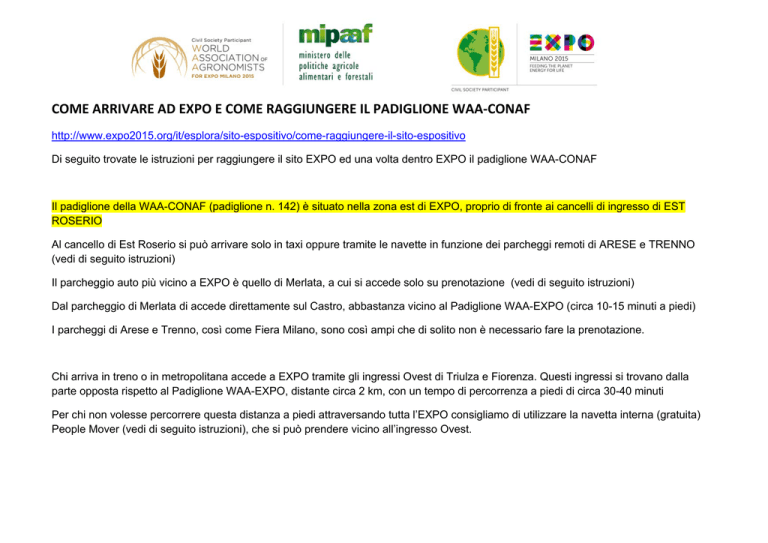 Civil Society Participant
WORLD
ASSOCIATION OF
AGRONOMISTS
FOR EXPO MILANO 2015

mipaaf
ministero delle
politiche agricole
alimentari e forestali

CIVIL SOCIETY PARTICIPANT

EXPO
MILANO 2015
FEEDING THE PLANET
ENERGY FOR LIFE

COME ARRIVARE AD EXPO E COME RAGGIUNGERE IL PADIGLIONE WAA-CONAF

http://www.expo2015.org/it/esplora/sito-espositivo/come-raggiungere-il-sito-espositivo

Di seguito trovate le istruzioni per raggiungere il sito EXPO ed una volta dentro EXPO il padiglione WAA-CONAF

Il padiglione della WAA-CONAF (padiglione n. 142) è situato nella zona est di EXPO, proprio di fronte ai cancelli di ingresso di EST ROSERIO

Al cancello di Est Roserio si può arrivare solo in taxi oppure tramite le navette in funzione dei parcheggi remoti di ARESE e TRENNO (vedi di seguito istruzioni)

Il parcheggio auto più vicino a EXPO è quello di Merlata, a cui si accede solo su prenotazione (vedi di seguito istruzioni)

Dal parcheggio di Merlata di accede direttamente sul Castro, abbastanza vicino al Padiglione WAA-EXPO (circa 10-15 minuti a piedi)

I parcheggi di Arese e Trenno, così come Fiera Milano, sono così ampi che di solito non è necessario fare la prenotazione.

Chi arriva in treno o in metropolitana accede a EXPO tramite gli ingressi Ovest di Triulza e Fiorenza. Questi ingressi si trovano dalla parte opposta rispetto al Padiglione WAA-EXPO, distante circa 2 km, con un tempo di percorrenza a piedi di circa 30-40 minuti

Per chi non volesse percorrere questa distanza a piedi attraversando tutta l'EXPO consigliamo di utilizzare la navetta interna (gratuita) People Mover (vedi di seguito istruzioni), che si può prendere vicino all'ingresso Ovest.